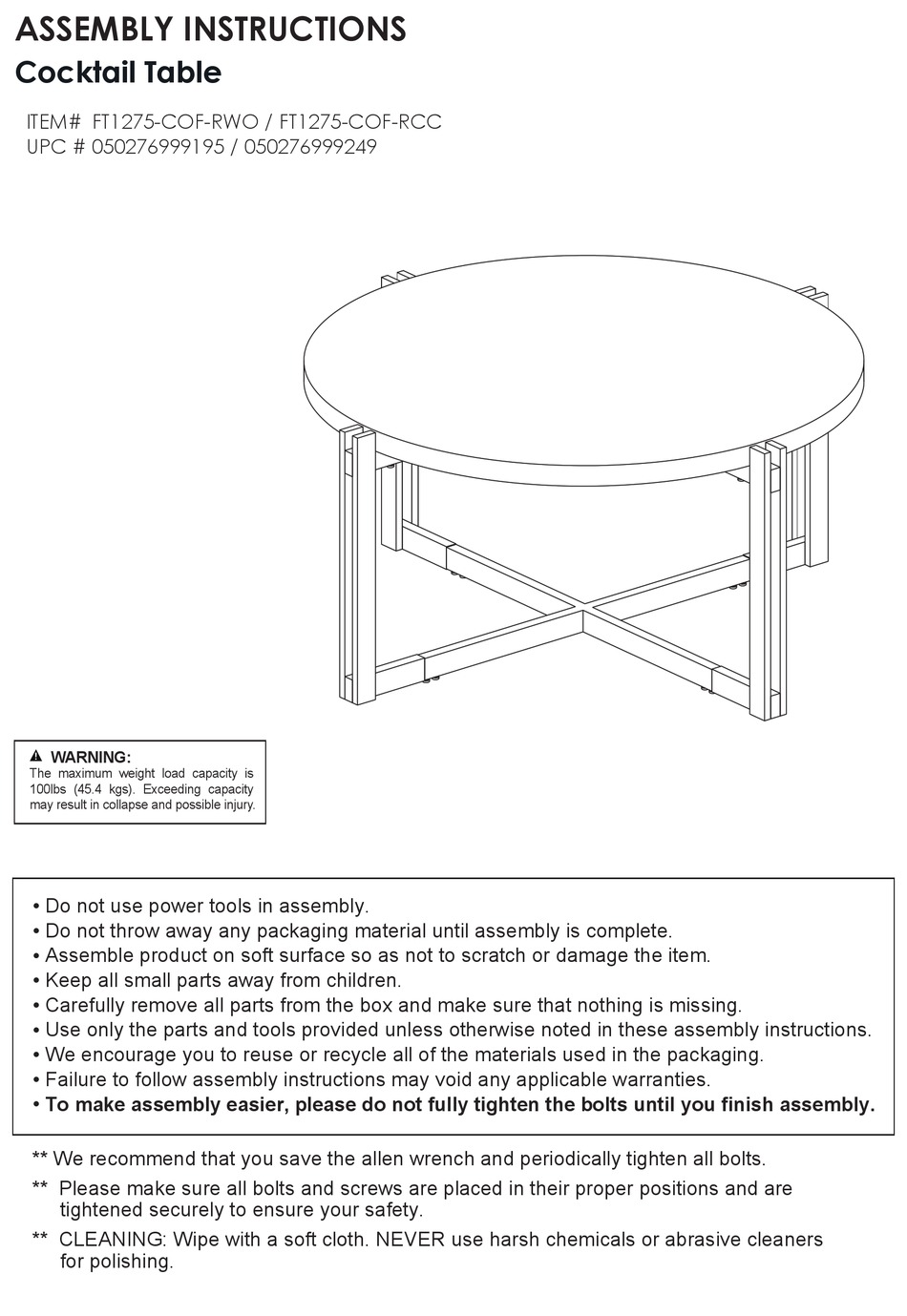 ASSEMBLY INSTRUCTIONS
Cocktail Table

ITEM# FT1275-COF-RWO / FT1275-COF-RCC
UPC # 050276999195 / 050276999249

⚠ WARNING:
The maximum weight load capacity is 100lbs (45.4 kgs). Exceeding capacity may result in collapse and possible injury.

• Do not use power tools in assembly.
• Do not throw away any packaging material until assembly is complete.
• Assemble product on soft surface so as not to scratch or damage the item.
• Keep all small parts away from children.
• Carefully remove all parts from the box and make sure that nothing is missing.
• Use only the parts and tools provided unless otherwise noted in these assembly instructions.
• We encourage you to reuse or recycle all of the materials used in the packaging.
• Failure to follow assembly instructions may void any applicable warranties.
• To make assembly easier, please do not fully tighten the bolts until you finish assembly.

** We recommend that you save the allen wrench and periodically tighten all bolts.

** Please make sure all bolts and screws are placed in their proper positions and are tightened securely to ensure your safety.

** CLEANING: Wipe with a soft cloth. NEVER use harsh chemicals or abrasive cleaners for polishing.